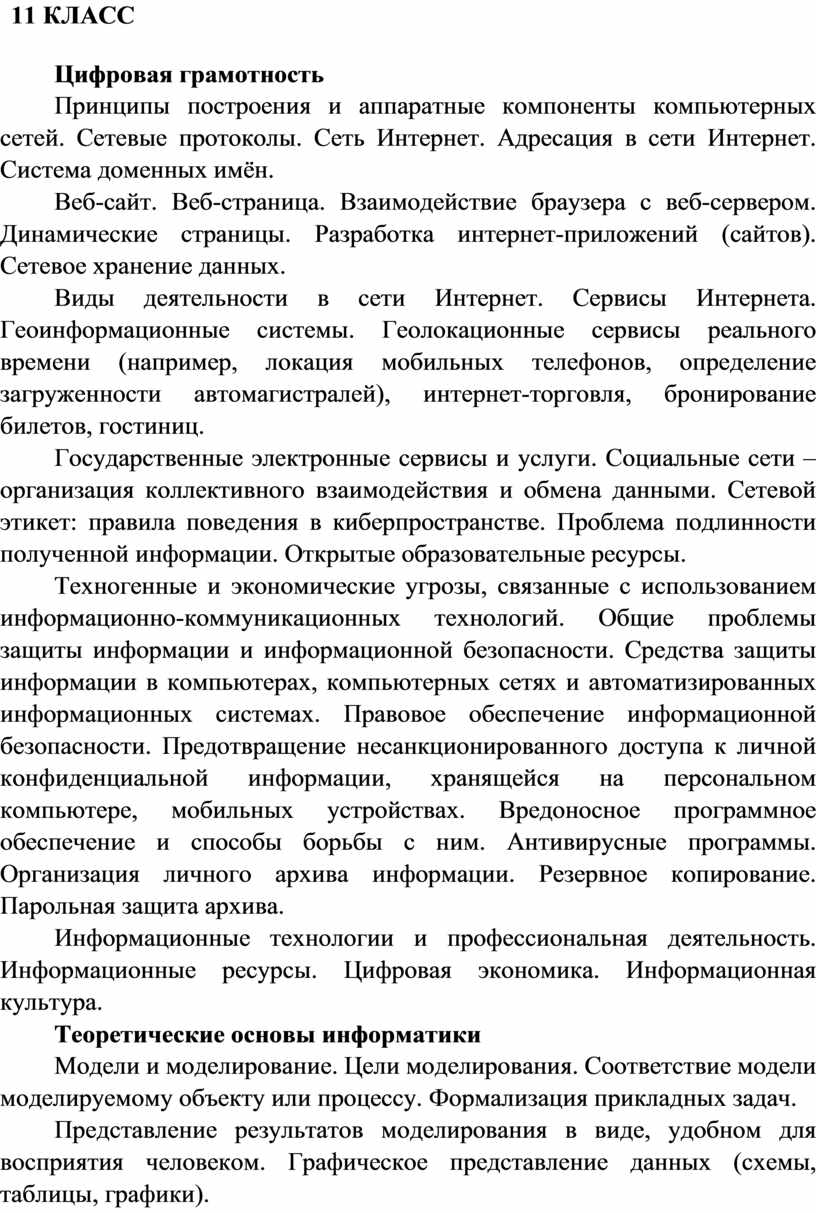 11 КЛАСС

Цифровая грамотность

Принципы построения и аппаратные компоненты компьютерных сетей. Сетевые протоколы. Сеть Интернет. Адресация в сети Интернет. Система доменных имён.

Веб-сайт. Веб-страница. Взаимодействие браузера с веб-сервером. Динамические страницы. Разработка интернет-приложений (сайтов). Сетевое хранение данных.

Виды деятельности в сети Интернет. Сервисы Интернета. Геоинформационные системы. Геолокационные сервисы реального времени (например, локация мобильных телефонов, определение загруженности автомагистралей), интернет-торговля, бронирование билетов, гостиниц.

Государственные электронные сервисы и услуги. Социальные сети – организация коллективного взаимодействия и обмена данными. Сетевой этикет: правила поведения в киберпространстве. Проблема подлинности полученной информации. Открытые образовательные ресурсы.

Техногенные и экономические угрозы, связанные с использованием информационно-коммуникационных технологий. Общие проблемы защиты информации и информационной безопасности. Средства защиты информации в компьютерах, компьютерных сетях и автоматизированных информационных системах. Правовое обеспечение информационной безопасности. Предотвращение несанкционированного доступа к личной конфиденциальной информации, хранящейся на персональном компьютере, мобильных устройствах. Вредоносное программное обеспечение и способы борьбы с ним. Антивирусные программы. Организация личного архива информации. Резервное копирование. Парольная защита архива.

Информационные технологии и профессиональная деятельность. Информационные ресурсы. Цифровая экономика. Информационная культура.

Теоретические основы информатики

Модели и моделирование. Цели моделирования. Соответствие модели моделируемому объекту или процессу. Формализация прикладных задач.

Представление результатов моделирования в виде, удобном для восприятия человеком. Графическое представление данных (схемы, таблицы, графики).